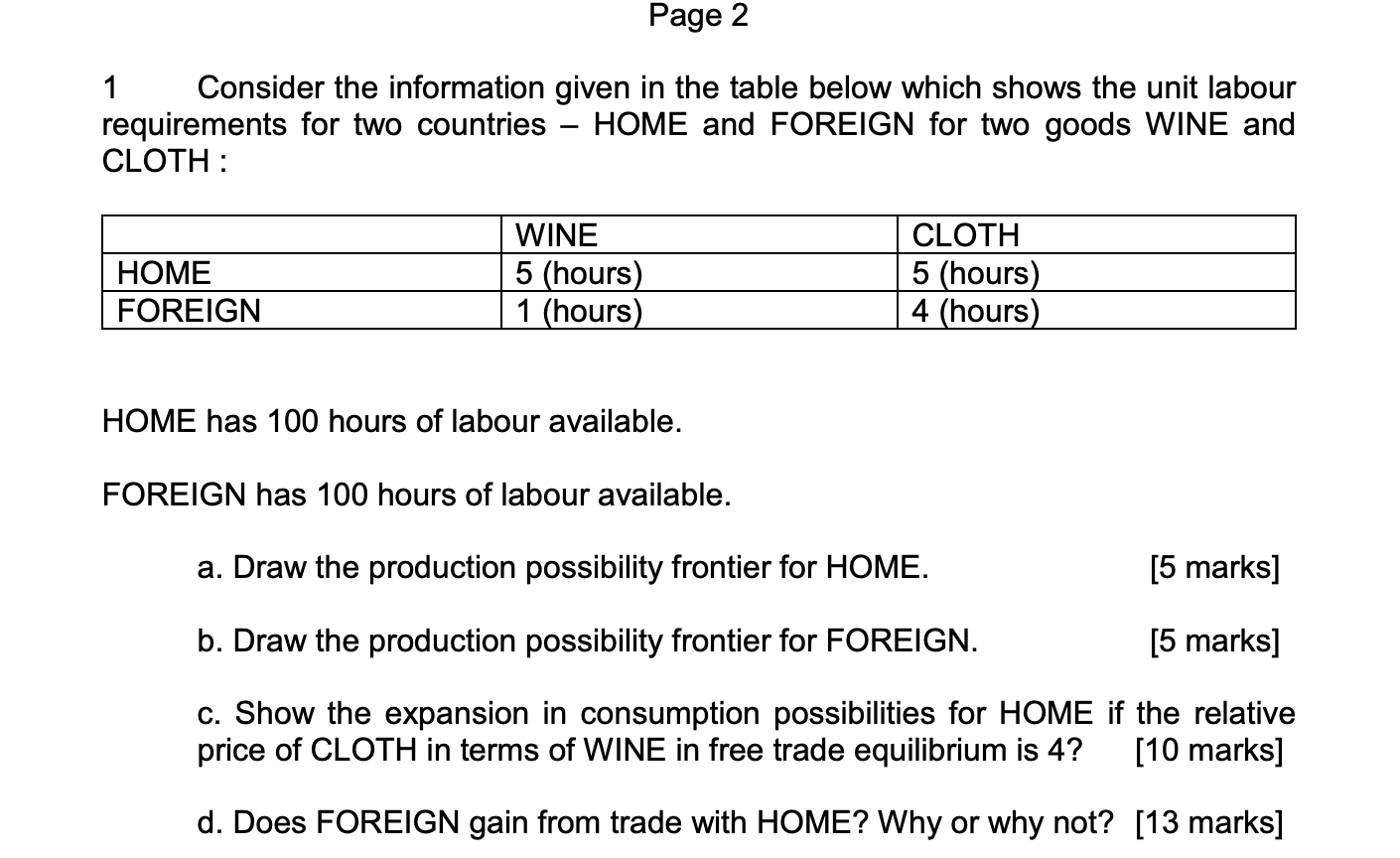 Page 2

1 Consider the information given in the table below which shows the unit labour requirements for two countries – HOME and FOREIGN for two goods WINE and CLOTH :

| | WINE | CLOTH |
|---|---|---|
| HOME | 5 (hours) | 5 (hours) |
| FOREIGN | 1 (hours) | 4 (hours) |

HOME has 100 hours of labour available.

FOREIGN has 100 hours of labour available.

a. Draw the production possibility frontier for HOME. [5 marks]

b. Draw the production possibility frontier for FOREIGN. [5 marks]

c. Show the expansion in consumption possibilities for HOME if the relative price of CLOTH in terms of WINE in free trade equilibrium is 4? [10 marks]

d. Does FOREIGN gain from trade with HOME? Why or why not? [13 marks]